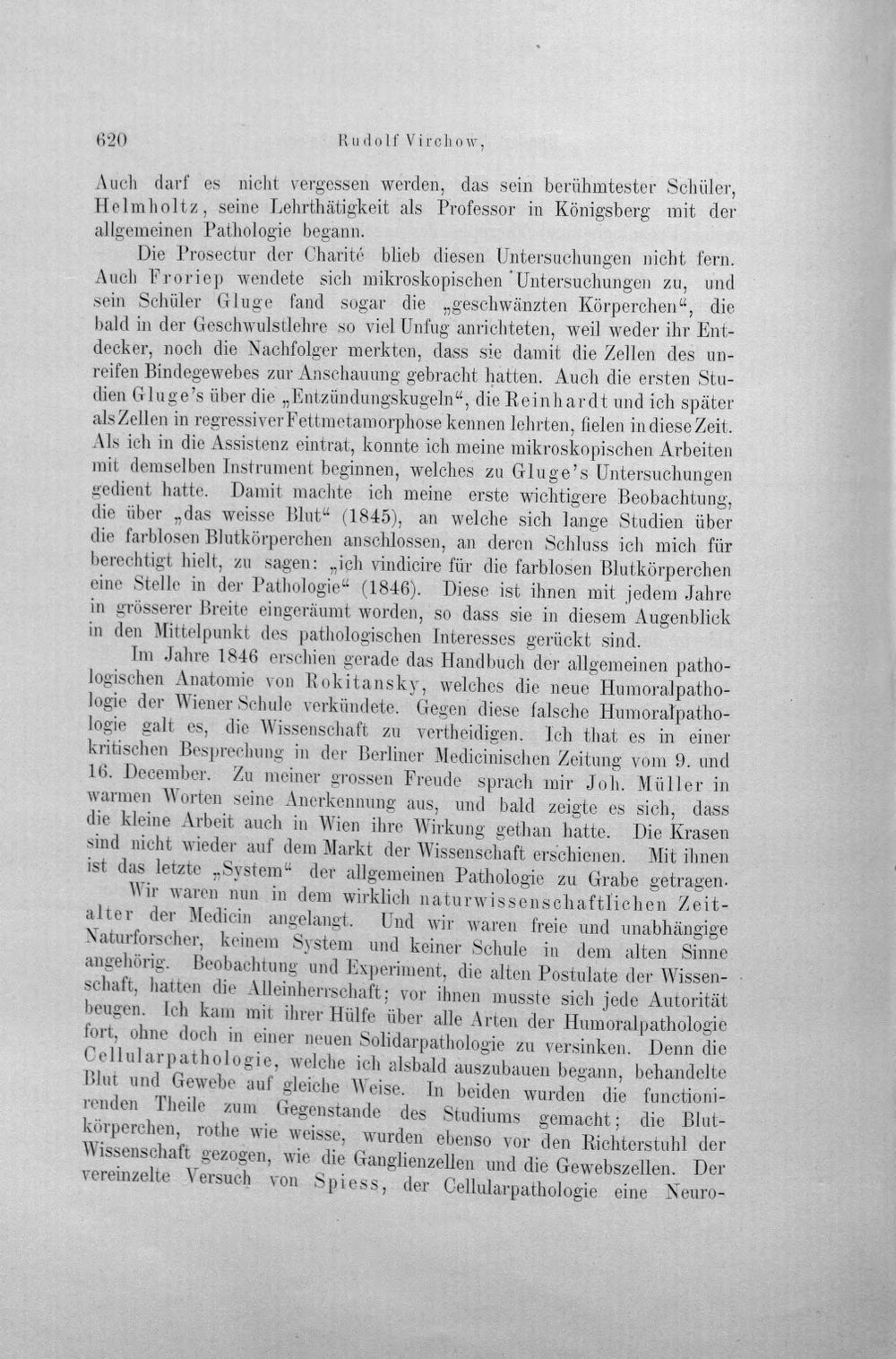 620 Rudolf Virchow,

Auch darf es nicht vergessen werden, das sein berühmtester Schüler, Helmholtz, seine Lehrthätigkeit als Professor in Königsberg mit der allgemeinen Pathologie begann.

Die Prosectur der Charité blieb diesen Untersuchungen nicht fern. Auch Froriep wendete sich mikroskopischen Untersuchungen zu, und sein Schüler Gluge fand sogar die „geschwänzten Körperchen“, die bald in der Geschwulstlehre so viel Unfug anrichteten, weil weder ihr Entdecker, noch die Nachfolger merkten, dass sie damit die Zellen des unreifen Bindegewebes zur Anschauung gebracht hatten. Auch die ersten Studien Gluge's über die „Entzündungskugeln“, die Reinhardt und ich später als Zellen in regressiver Fettmetamorphose kennen lehrten, fielen in diese Zeit. Als ich in die Assistenz eintrat, konnte ich meine mikroskopischen Arbeiten mit demselben Instrument beginnen, welches zu Gluge's Untersuchungen gedient hatte. Damit machte ich meine erste wichtigere Beobachtung, die über „das weisse Blut“ (1845), an welche sich lange Studien über die farblosen Blutkörperchen anschlossen, an deren Schluss ich mich für berechtigt hielt, zu sagen: „ich vindicire für die farblosen Blutkörperchen eine Stelle in der Pathologie“ (1846). Diese ist ihnen mit jedem Jahre in grösserer Breite eingeräumt worden, so dass sie in diesem Augenblick in den Mittelpunkt des pathologischen Interesses gerückt sind.

Im Jahre 1846 erschien gerade das Handbuch der allgemeinen pathologischen Anatomie von Rokitansky, welches die neue Humoralpathologie der Wiener Schule verkündete. Gegen diese falsche Humoralpathologie galt es, die Wissenschaft zu vertheidigen. Ich that es in einer kritischen Besprechung in der Berliner Medicinischen Zeitung vom 9. und 16. December. Zu meiner grossen Freude sprach mir Joh. Müller in warmen Worten seine Anerkennung aus, und bald zeigte es sich, dass die kleine Arbeit auch in Wien ihre Wirkung gethan hatte. Die Krasen sind nicht wieder auf dem Markt der Wissenschaft erschienen. Mit ihnen ist das letzte „System“ der allgemeinen Pathologie zu Grabe getragen.

Wir waren nun in dem wirklich naturwissenschaftlichen Zeitalter der Medicin angelangt. Und wir waren freie und unabhängige Naturforscher, keinem System und keiner Schule in dem alten Sinne angehörig. Beobachtung und Experiment, die alten Postulate der Wissenschaft, hatten die Alleinherrschaft; vor ihnen musste sich jede Autorität beugen. Ich kam mit ihrer Hülfe über alle Arten der Humoralpathologie fort, ohne doch in einer neuen Solidarpathologie zu versinken. Denn die Cellularpathologie, welche ich alsbald auszubauen begann, behandelte Blut und Gewebe auf gleiche Weise. In beiden wurden die functionirenden Theile zum Gegenstande des Studiums gemacht; die Blutkörperchen, rothe wie weisse, wurden ebenso vor den Richterstuhl der Wissenschaft gezogen, wie die Ganglienzellen und die Gewebszellen. Der vereinzelte Versuch von Spiess, der Cellularpathologie eine Neuro-